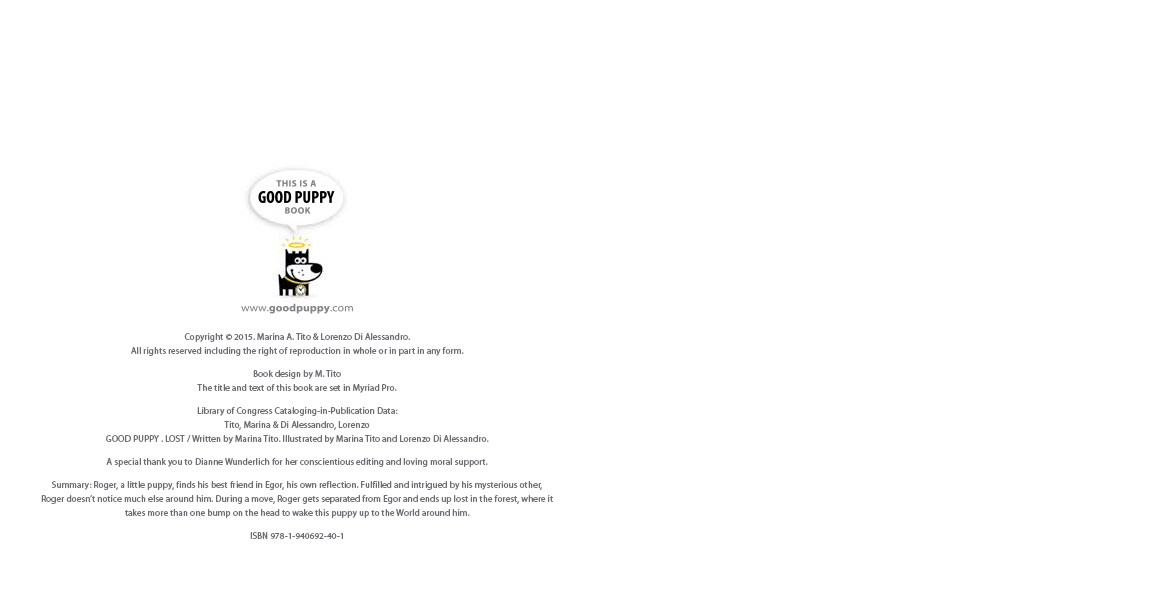 THIS IS A
GOOD PUPPY
BOOK

www.goodpuppy.com

Copyright © 2015. Marina A. Tito & Lorenzo Di Alessandro.
All rights reserved including the right of reproduction in whole or in part in any form.

Book design by M. Tito
The title and text of this book are set in Myriad Pro.

Library of Congress Cataloging-in-Publication Data:
Tito, Marina & Di Alessandro, Lorenzo
GOOD PUPPY . LOST / Written by Marina Tito. Illustrated by Marina Tito and Lorenzo Di Alessandro.

A special thank you to Dianne Wunderlich for her conscientious editing and loving moral support.

Summary: Roger, a little puppy, finds his best friend in Egor, his own reflection. Fulfilled and intrigued by his mysterious other, Roger doesn't notice much else around him. During a move, Roger gets separated from Egor and ends up lost in the forest, where it takes more than one bump on the head to wake this puppy up to the World around him.

ISBN 978-1-940692-40-1